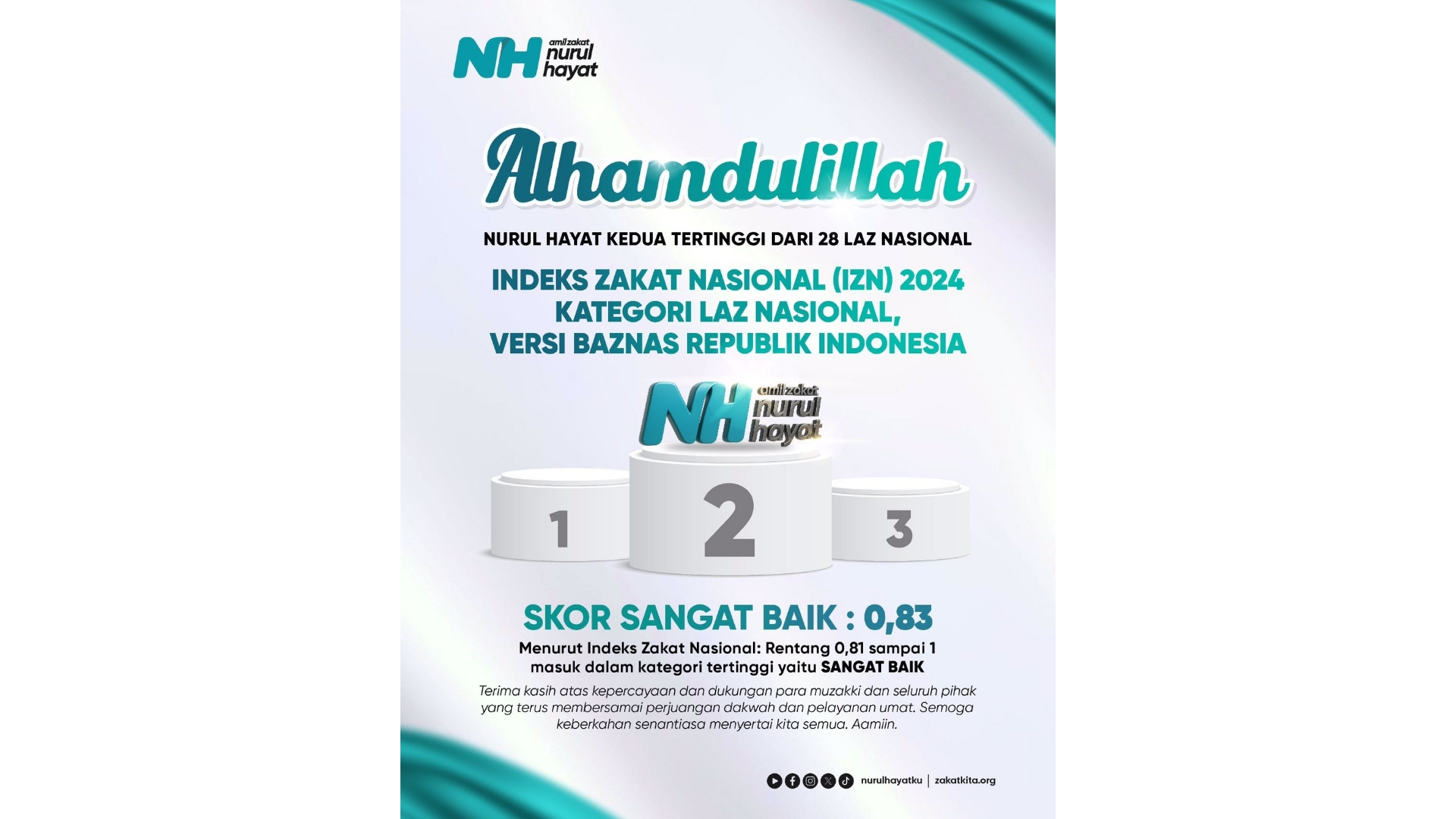 NH amil zakat nurul hayat

Alhamdulillah

NURUL HAYAT KEDUA TERTINGGI DARI 28 LAZ NASIONAL

INDEKS ZAKAT NASIONAL (IZN) 2024
KATEGORI LAZ NASIONAL,
VERSI BAZNAS REPUBLIK INDONESIA

NH amil zakat nurul hayat

1
2
3

SKOR SANGAT BAIK : 0,83

Menurut Indeks Zakat Nasional: Rentang 0,81 sampai 1 masuk dalam kategori tertinggi yaitu SANGAT BAIK

Terima kasih atas kepercayaan dan dukungan para muzakki dan seluruh pihak yang terus membersamai perjuangan dakwah dan pelayanan umat. Semoga keberkahan senantiasa menyertai kita semua. Aamiin.

nurulhayatku | zakatkita.org